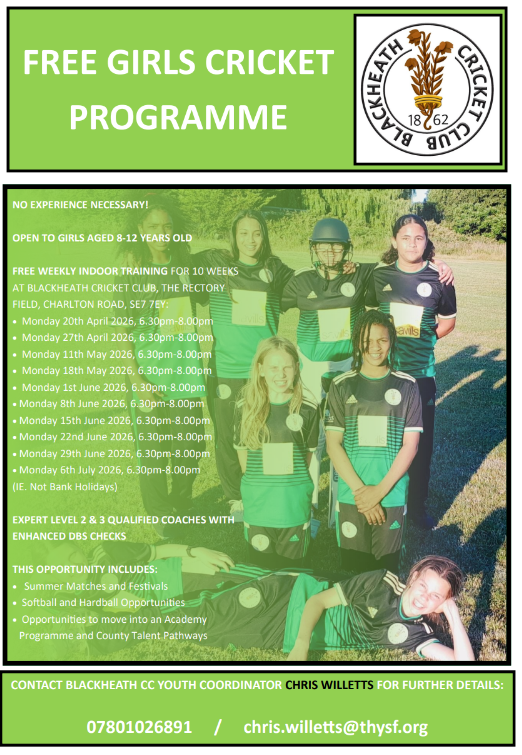 FREE GIRLS CRICKET PROGRAMME

BLACKHEATH CRICKET CLUB
18 62

NO EXPERIENCE NECESSARY!

OPEN TO GIRLS AGED 8-12 YEARS OLD

FREE WEEKLY INDOOR TRAINING FOR 10 WEEKS AT BLACKHEATH CRICKET CLUB, THE RECTORY FIELD, CHARLTON ROAD, SE7 7EY:
• Monday 20th April 2026, 6.30pm-8.00pm
• Monday 27th April 2026, 6.30pm-8.00pm
• Monday 11th May 2026, 6.30pm-8.00pm
• Monday 18th May 2026, 6.30pm-8.00pm
• Monday 1st June 2026, 6.30pm-8.00pm
• Monday 8th June 2026, 6.30pm-8.00pm
• Monday 15th June 2026, 6.30pm-8.00pm
• Monday 22nd June 2026, 6.30pm-8.00pm
• Monday 29th June 2026, 6.30pm-8.00pm
• Monday 6th July 2026, 6.30pm-8.00pm
(IE. Not Bank Holidays)

EXPERT LEVEL 2 & 3 QUALIFIED COACHES WITH ENHANCED DBS CHECKS

THIS OPPORTUNITY INCLUDES:
• Summer Matches and Festivals
• Softball and Hardball Opportunities
• Opportunities to move into an Academy Programme and County Talent Pathways

CONTACT BLACKHEATH CC YOUTH COORDINATOR CHRIS WILLETTS FOR FURTHER DETAILS:

07801026891 / chris.willetts@thysf.org